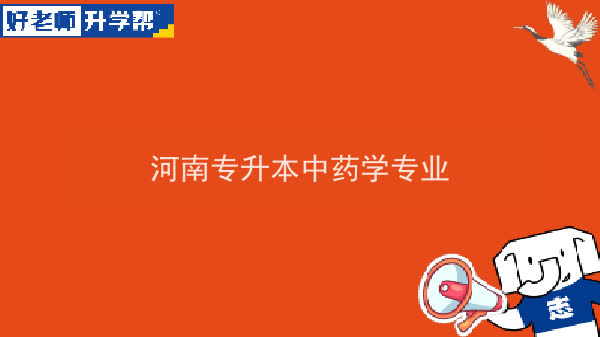 好老师 升学帮

河南专升本中药学专业

志